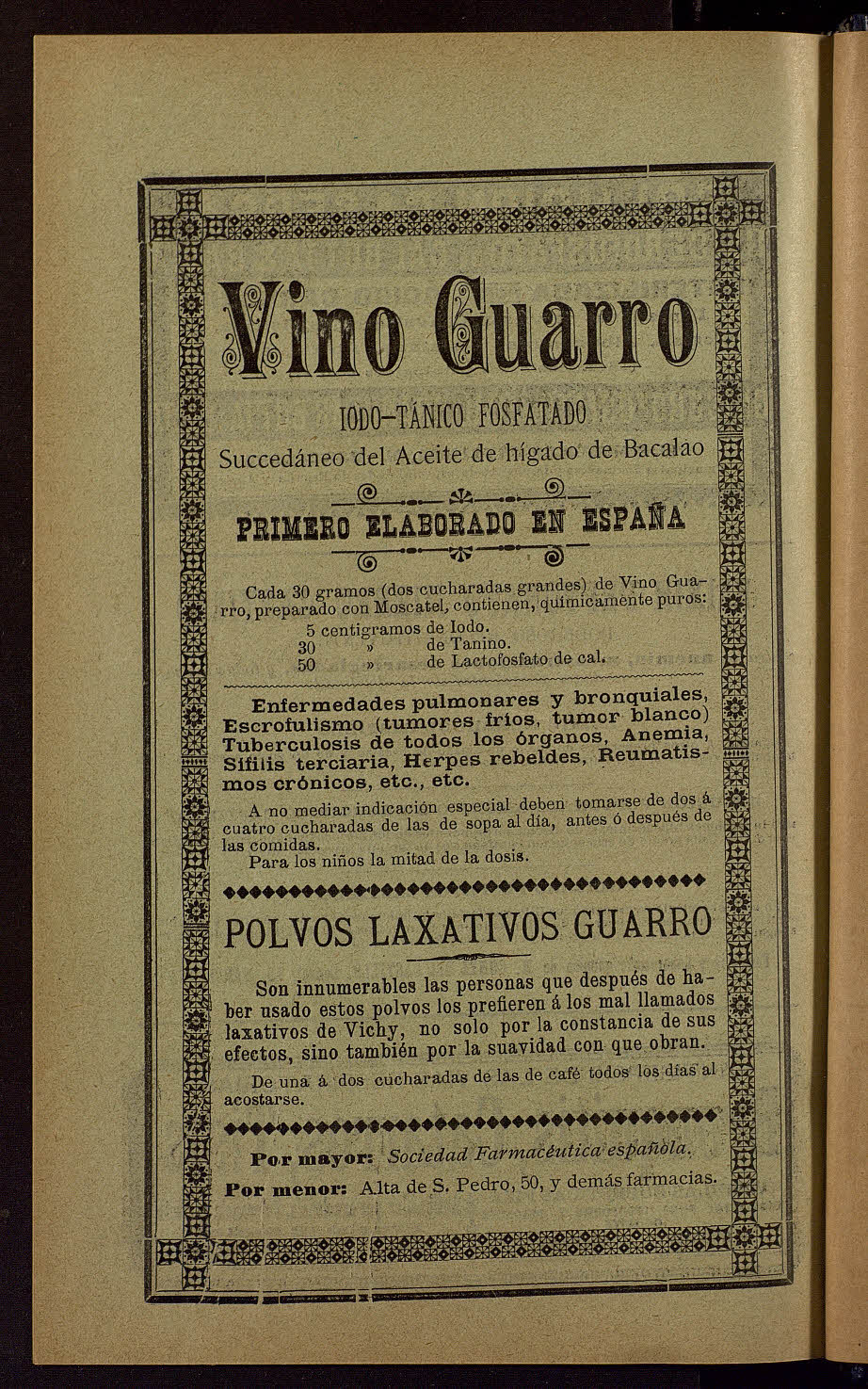 Vino Guarro

IODO-TÁNICO FOSFATADO

Succedáneo del Aceite de hígado de Bacalao

PRIMERO ELABORADO EN ESPAÑA

Cada 30 gramos (dos cucharadas grandes) de Vino Guarro, preparado con Moscatel, contienen, químicamente puros:

5 centigramos de Iodo.
30 » de Tanino.
50 » de Lactofosfato de cal.

Enfermedades pulmonares y bronquiales, Escrofulismo (tumores fríos, tumor blanco) Tuberculosis de todos los órganos, Anemia, Sífilis terciaria, Herpes rebeldes, Reumatismos crónicos, etc., etc.

A no mediar indicación especial deben tomarse de dos á cuatro cucharadas de las de sopa al día, antes ó después de las comidas.

Para los niños la mitad de la dosis.

POLVOS LAXATIVOS GUARRO

Son innumerables las personas que después de haber usado estos polvos los prefieren á los mal llamados laxativos de Vichy, no solo por la constancia de sus efectos, sino también por la suavidad con que obran.

De una á dos cucharadas de las de café todos los días al acostarse.

Por mayor: Sociedad Farmacéutica española.

Por menor: Alta de S. Pedro, 50, y demás farmacias.